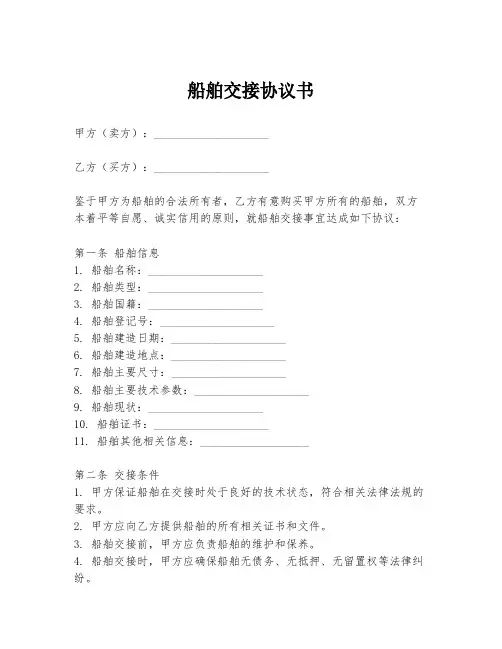 船舶交接协议书

甲方（卖方）：____________________

乙方（买方）：____________________

鉴于甲方为船舶的合法所有者，乙方有意购买甲方所有的船舶，双方本着平等自愿、诚实信用的原则，就船舶交接事宜达成如下协议：

第一条 船舶信息
1. 船舶名称：____________________
2. 船舶类型：____________________
3. 船舶国籍：____________________
4. 船舶登记号：____________________
5. 船舶建造日期：____________________
6. 船舶建造地点：____________________
7. 船舶主要尺寸：____________________
8. 船舶主要技术参数：____________________
9. 船舶现状：____________________
10. 船舶证书：____________________
11. 船舶其他相关信息：____________________

第二条 交接条件
1. 甲方保证船舶在交接时处于良好的技术状态，符合相关法律法规的要求。
2. 甲方应向乙方提供船舶的所有相关证书和文件。
3. 船舶交接前，甲方应负责船舶的维护和保养。
4. 船舶交接时，甲方应确保船舶无债务、无抵押、无留置权等法律纠纷。